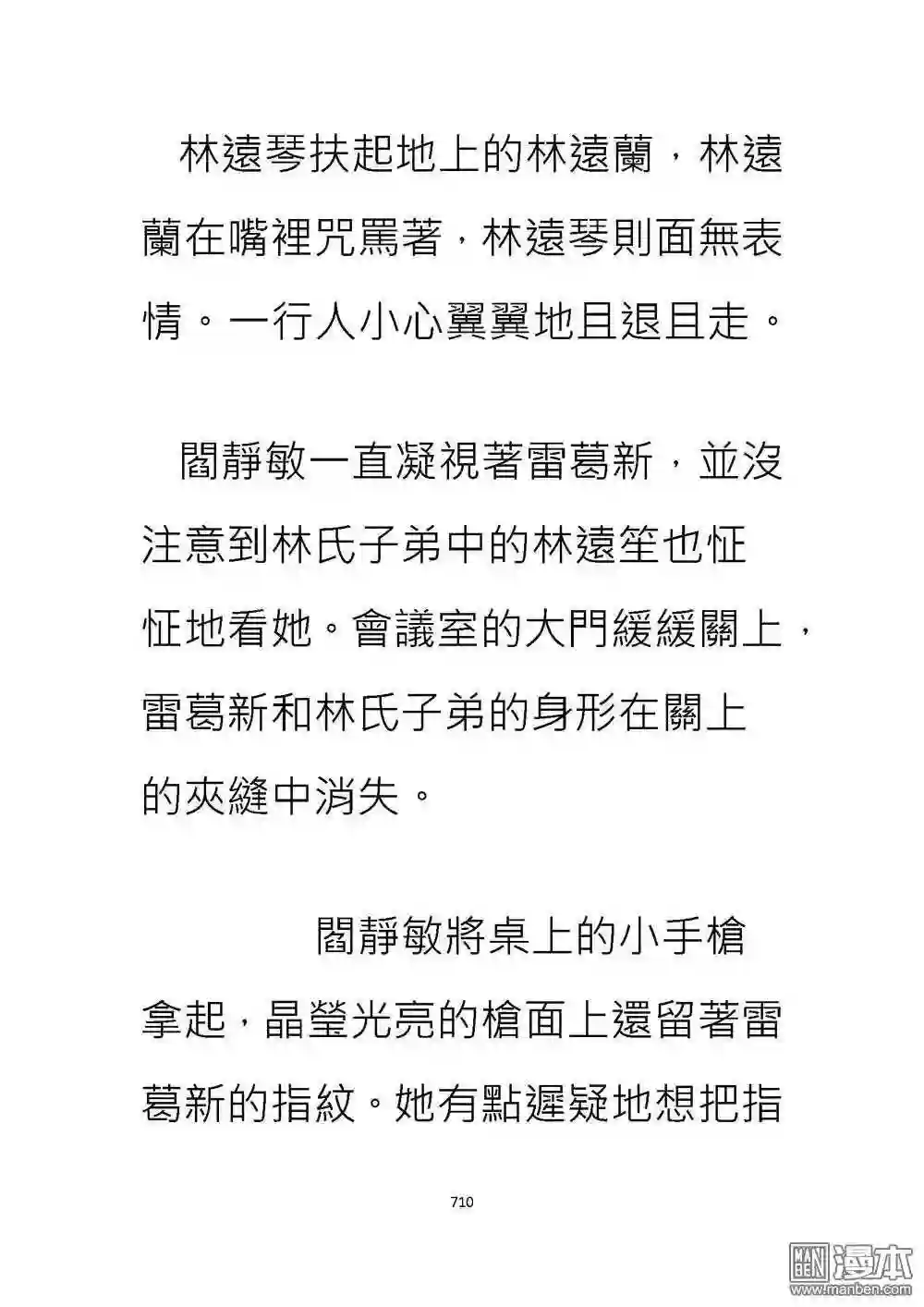 林遠琴扶起地上的林遠蘭，林遠蘭在嘴裡咒罵著，林遠琴則面無表情。一行人小心翼翼地且退且走。

閻靜敏一直凝視著雷葛新，並沒注意到林氏子弟中的林遠笙也怔怔地看她。會議室的大門緩緩關上，雷葛新和林氏子弟的身形在關上的夾縫中消失。

閻靜敏將桌上的小手槍拿起，晶瑩光亮的槍面上還留著雷葛新的指紋。她有點遲疑地想把指

710

漫本
www.manben.com